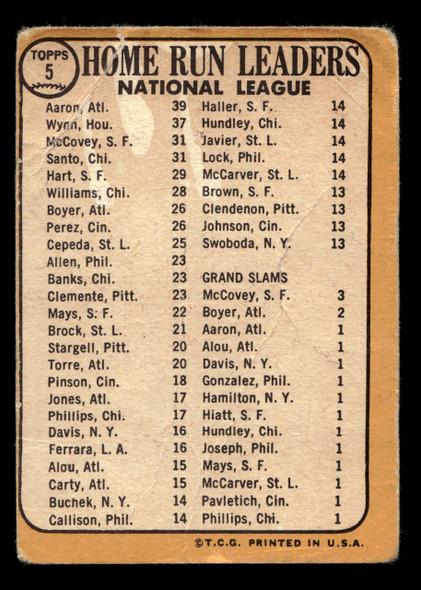 TOPPS
5

HOME RUN LEADERS
NATIONAL LEAGUE

| | |
|---|---|
| Aaron, Atl. | 39 |
| Wynn, Hou. | 37 |
| McCovey, S. F. | 31 |
| Santo, Chi. | 31 |
| Hart, S. F. | 29 |
| Williams, Chi. | 28 |
| Boyer, Atl. | 26 |
| Perez, Cin. | 26 |
| Cepeda, St. L. | 25 |
| Allen, Phil. | 23 |
| Banks, Chi. | 23 |
| Clemente, Pitt. | 23 |
| Mays, S. F. | 22 |
| Brock, St. L. | 21 |
| Stargell, Pitt. | 20 |
| Torre, Atl. | 20 |
| Pinson, Cin. | 18 |
| Jones, Atl. | 17 |
| Phillips, Chi. | 17 |
| Davis, N. Y. | 16 |
| Ferrara, L. A. | 16 |
| Alou, Atl. | 15 |
| Carty, Atl. | 15 |
| Buchek, N. Y. | 14 |
| Callison, Phil. | 14 |

| | |
|---|---|
| Haller, S. F. | 14 |
| Hundley, Chi. | 14 |
| Javier, St. L. | 14 |
| Lock, Phil. | 14 |
| McCarver, St. L. | 14 |
| Brown, S. F. | 13 |
| Clendenon, Pitt. | 13 |
| Johnson, Cin. | 13 |
| Swoboda, N. Y. | 13 |

GRAND SLAMS

| | |
|---|---|
| McCovey, S. F. | 3 |
| Boyer, Atl. | 2 |
| Aaron, Atl. | 1 |
| Alou, Atl. | 1 |
| Davis, N. Y. | 1 |
| Gonzalez, Phil. | 1 |
| Hamilton, N. Y. | 1 |
| Hiatt, S. F. | 1 |
| Hundley, Chi. | 1 |
| Joseph, Phil. | 1 |
| Mays, S. F. | 1 |
| McCarver, St. L. | 1 |
| Pavletich, Cin. | 1 |
| Phillips, Chi. | 1 |

©T.C.G. PRINTED IN U.S.A.